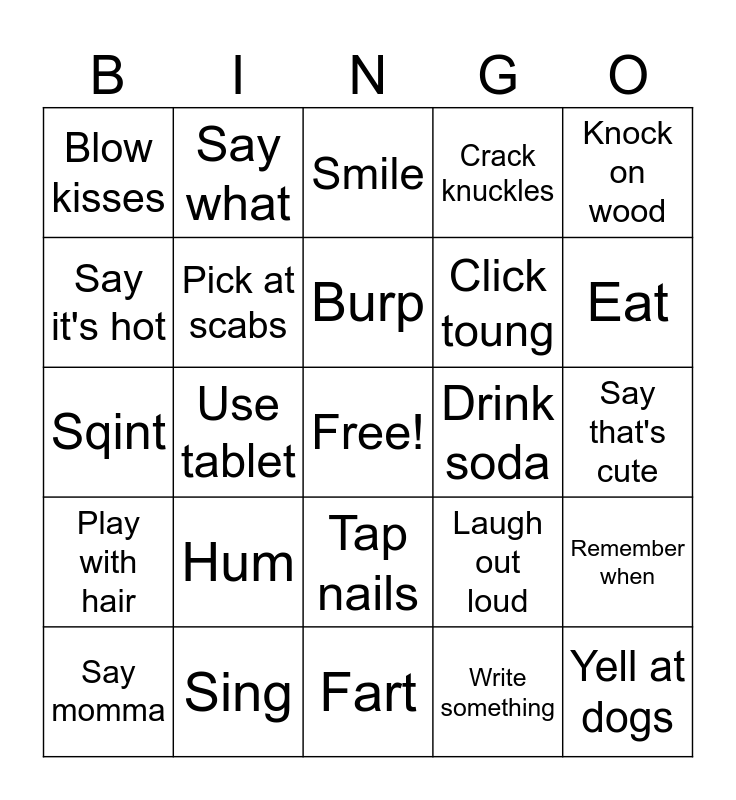 | B | I | N | G | O |
|---|---|---|---|---|
| Blow kisses | Say what | Smile | Crack knuckles | Knock on wood |
| Say it's hot | Pick at scabs | Burp | Click toung | Eat |
| Sqint | Use tablet | Free! | Drink soda | Say that's cute |
| Play with hair | Hum | Tap nails | Laugh out loud | Remember when |
| Say momma | Sing | Fart | Write something | Yell at dogs |